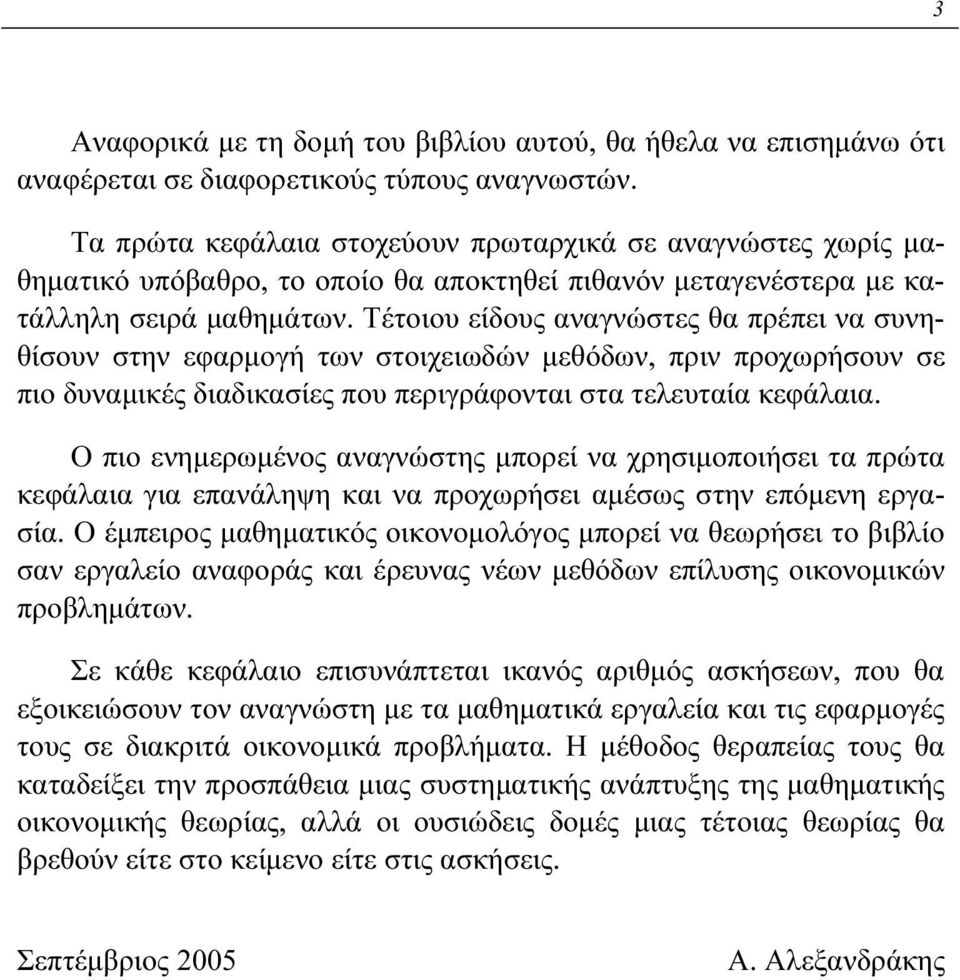 3

Αναφορικά με τη δομή του βιβλίου αυτού, θα ήθελα να επισημάνω ότι αναφέρεται σε διαφορετικούς τύπους αναγνωστών.

Τα πρώτα κεφάλαια στοχεύουν πρωταρχικά σε αναγνώστες χωρίς μαθηματικό υπόβαθρο, το οποίο θα αποκτηθεί πιθανόν μεταγενέστερα με κατάλληλη σειρά μαθημάτων. Τέτοιου είδους αναγνώστες θα πρέπει να συνηθίσουν στην εφαρμογή των στοιχειωδών μεθόδων, πριν προχωρήσουν σε πιο δυναμικές διαδικασίες που περιγράφονται στα τελευταία κεφάλαια.

Ο πιο ενημερωμένος αναγνώστης μπορεί να χρησιμοποιήσει τα πρώτα κεφάλαια για επανάληψη και να προχωρήσει αμέσως στην επόμενη εργασία. Ο έμπειρος μαθηματικός οικονομολόγος μπορεί να θεωρήσει το βιβλίο σαν εργαλείο αναφοράς και έρευνας νέων μεθόδων επίλυσης οικονομικών προβλημάτων.

Σε κάθε κεφάλαιο επισυνάπτεται ικανός αριθμός ασκήσεων, που θα εξοικειώσουν τον αναγνώστη με τα μαθηματικά εργαλεία και τις εφαρμογές τους σε διακριτά οικονομικά προβλήματα. Η μέθοδος θεραπείας τους θα καταδείξει την προσπάθεια μιας συστηματικής ανάπτυξης της μαθηματικής οικονομικής θεωρίας, αλλά οι ουσιώδεις δομές μιας τέτοιας θεωρίας θα βρεθούν είτε στο κείμενο είτε στις ασκήσεις.

Σεπτέμβριος 2005 Α. Αλεξανδράκης